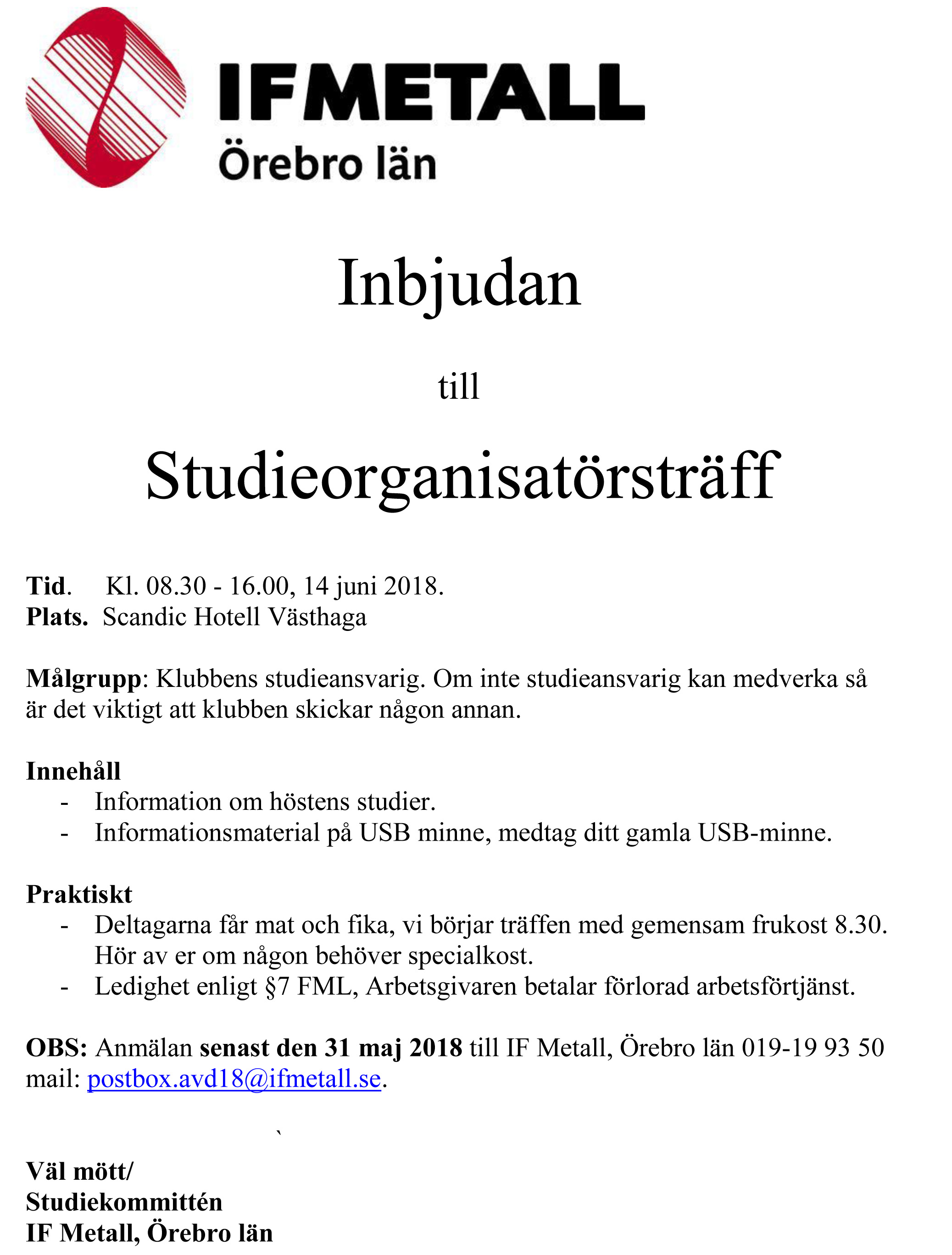 IFMETALL
Örebro län

Inbjudan

till

Studieorganisatörsträff

Tid. Kl. 08.30 - 16.00, 14 juni 2018.
Plats. Scandic Hotell Västhaga

Målgrupp: Klubbens studieansvarig. Om inte studieansvarig kan medverka så är det viktigt att klubben skickar någon annan.

Innehåll
- Information om höstens studier.
- Informationsmaterial på USB minne, medtag ditt gamla USB-minne.

Praktiskt
- Deltagarna får mat och fika, vi börjar träffen med gemensam frukost 8.30. Hör av er om någon behöver specialkost.
- Ledighet enligt §7 FML, Arbetsgivaren betalar förlorad arbetsförtjänst.

OBS: Anmälan senast den 31 maj 2018 till IF Metall, Örebro län 019-19 93 50 mail: postbox.avd18@ifmetall.se.

`

Väl mött/
Studiekommittén
IF Metall, Örebro län